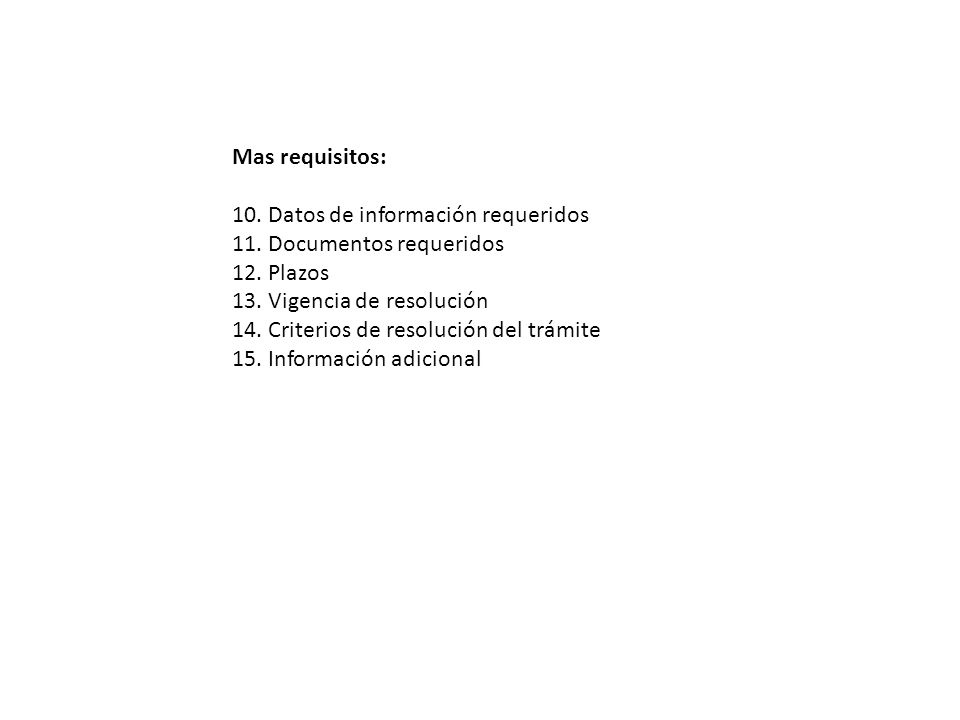 Mas requisitos:

10. Datos de información requeridos
11. Documentos requeridos
12. Plazos
13. Vigencia de resolución
14. Criterios de resolución del trámite
15. Información adicional